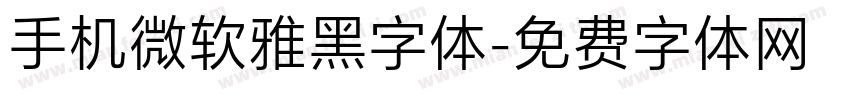 手机微软雅黑字体-免费字体网